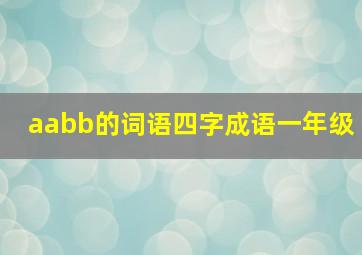 aabb的词语四字成语一年级